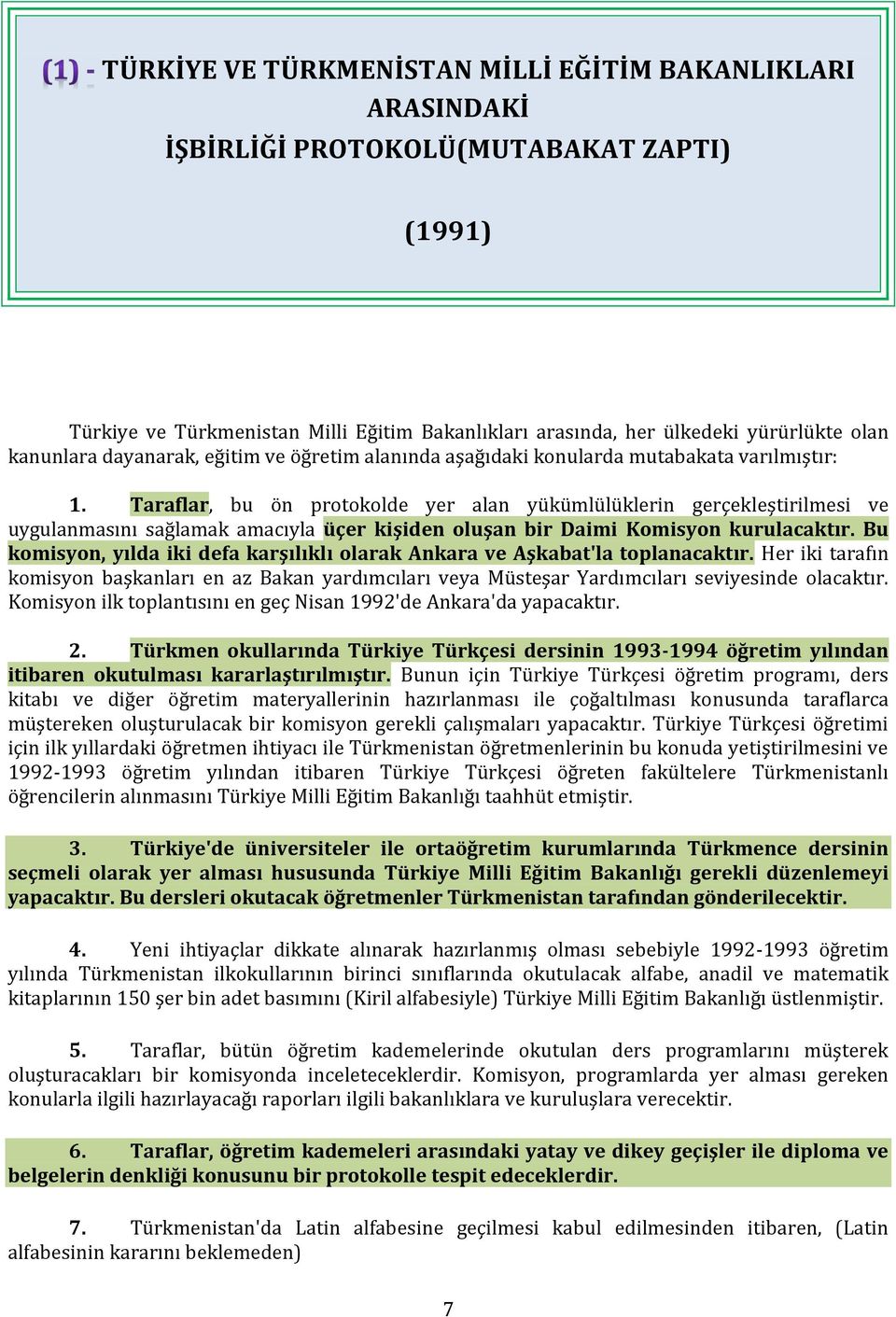 (1) - TÜRKİYE VE TÜRKMENİSTAN MİLLİ EĞİTİM BAKANLIKLARI ARASINDAKİ
İŞBİRLİĞİ PROTOKOLÜ(MUTABAKAT ZAPTI)

(1991)

Türkiye ve Türkmenistan Milli Eğitim Bakanlıkları arasında, her ülkedeki yürürlükte olan kanunlara dayanarak, eğitim ve öğretim alanında aşağıdaki konularda mutabakata varılmıştır:

1. Taraflar, bu ön protokolde yer alan yükümlülüklerin gerçekleştirilmesi ve uygulanmasını sağlamak amacıyla üçer kişiden oluşan bir Daimi Komisyon kurulacaktır. Bu komisyon, yılda iki defa karşılıklı olarak Ankara ve Aşkabat'la toplanacaktır. Her iki tarafın komisyon başkanları en az Bakan yardımcıları veya Müsteşar Yardımcıları seviyesinde olacaktır. Komisyon ilk toplantısını en geç Nisan 1992'de Ankara'da yapacaktır.

2. Türkmen okullarında Türkiye Türkçesi dersinin 1993-1994 öğretim yılından itibaren okutulması kararlaştırılmıştır. Bunun için Türkiye Türkçesi öğretim programı, ders kitabı ve diğer öğretim materyallerinin hazırlanması ile çoğaltılması konusunda taraflarca müştereken oluşturulacak bir komisyon gerekli çalışmaları yapacaktır. Türkiye Türkçesi öğretimi için ilk yıllardaki öğretmen ihtiyacı ile Türkmenistan öğretmenlerinin bu konuda yetiştirilmesini ve 1992-1993 öğretim yılından itibaren Türkiye Türkçesi öğreten fakültelere Türkmenistanlı öğrencilerin alınmasını Türkiye Milli Eğitim Bakanlığı taahhüt etmiştir.

3. Türkiye'de üniversiteler ile ortaöğretim kurumlarında Türkmence dersinin seçmeli olarak yer alması hususunda Türkiye Milli Eğitim Bakanlığı gerekli düzenlemeyi yapacaktır. Bu dersleri okutacak öğretmenler Türkmenistan tarafından gönderilecektir.

4. Yeni ihtiyaçlar dikkate alınarak hazırlanmış olması sebebiyle 1992-1993 öğretim yılında Türkmenistan ilkokullarının birinci sınıflarında okutulacak alfabe, anadil ve matematik kitaplarının 150 şer bin adet basımını (Kiril alfabesiyle) Türkiye Milli Eğitim Bakanlığı üstlenmiştir.

5. Taraflar, bütün öğretim kademelerinde okutulan ders programlarını müşterek oluşturacakları bir komisyonda inceleteceklerdir. Komisyon, programlarda yer alması gereken konularla ilgili hazırlayacağı raporları ilgili bakanlıklara ve kuruluşlara verecektir.

6. Taraflar, öğretim kademeleri arasındaki yatay ve dikey geçişler ile diploma ve belgelerin denkliği konusunu bir protokolle tespit edeceklerdir.

7. Türkmenistan'da Latin alfabesine geçilmesi kabul edilmesinden itibaren, (Latin alfabesinin kararını beklemeden)

7